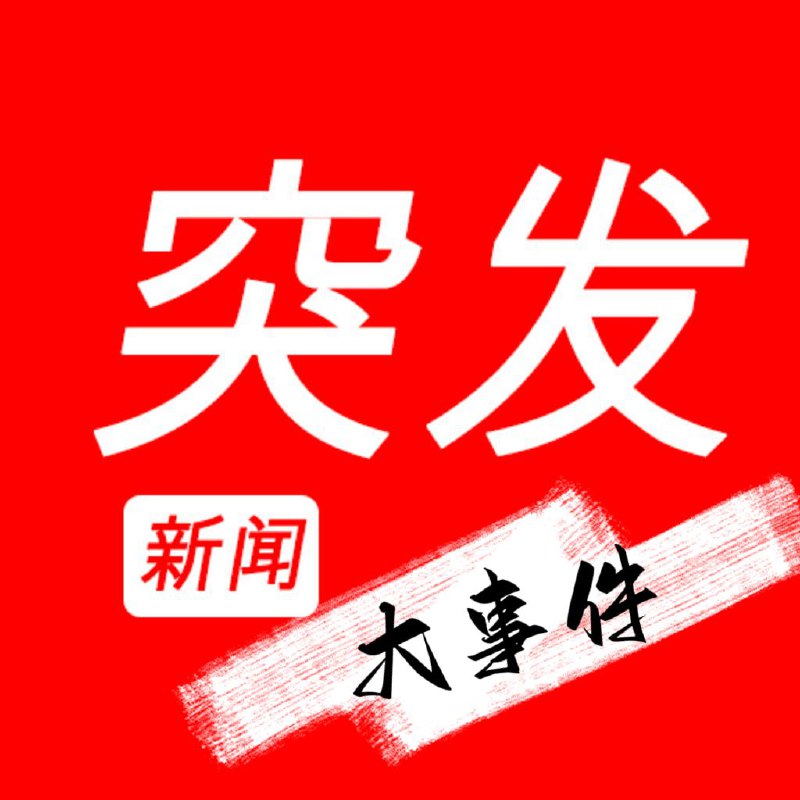 突发

新闻

大事件